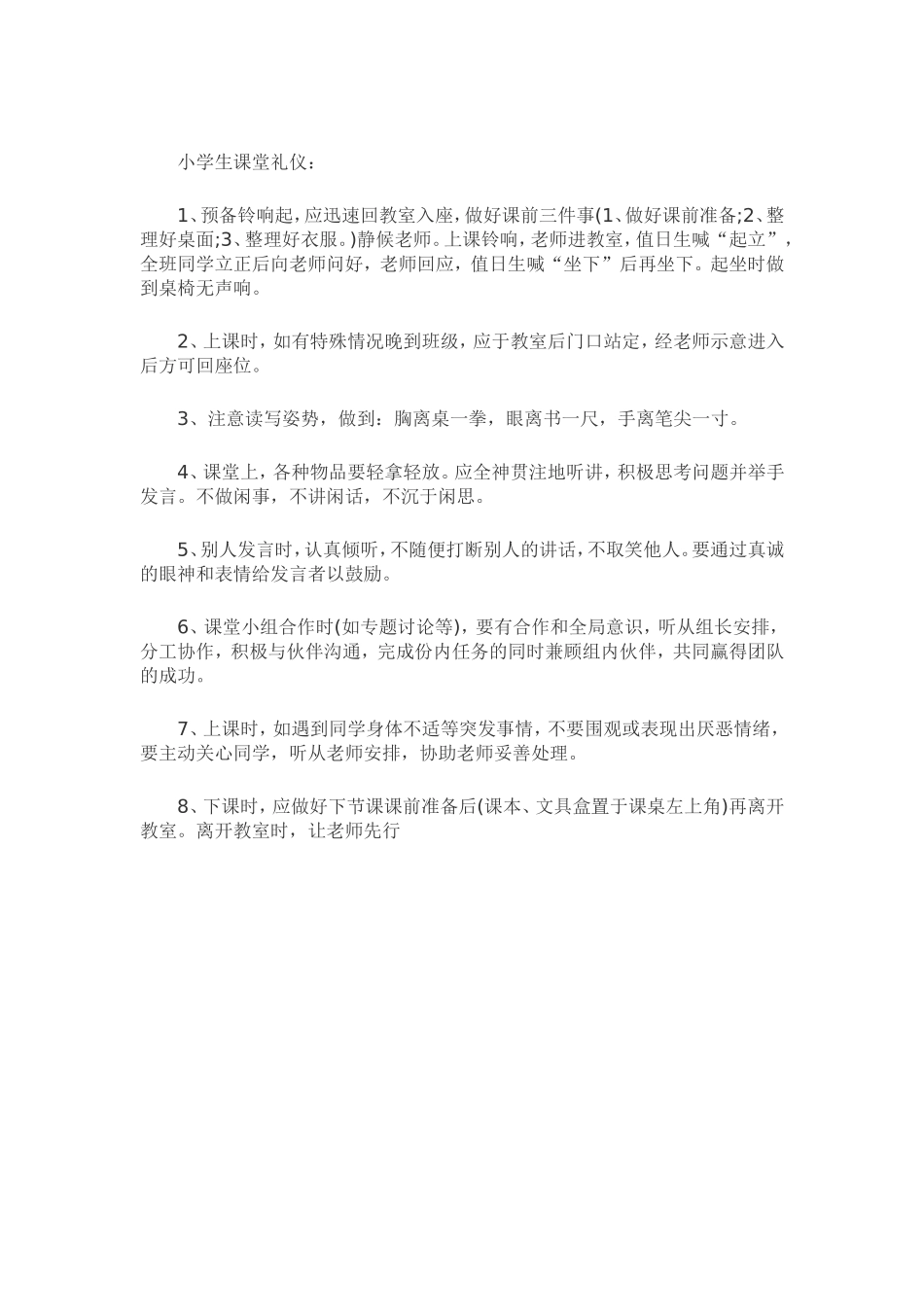 小学生课堂礼仪：

1、预备铃响起，应迅速回教室入座，做好课前三件事(1、做好课前准备;2、整理好桌面;3、整理好衣服。)静候老师。上课铃响，老师进教室，值日生喊“起立”，全班同学立正后向老师问好，老师回应，值日生喊“坐下”后再坐下。起坐时做到桌椅无声响。

2、上课时，如有特殊情况晚到班级，应于教室后门口站定，经老师示意进入后方可回座位。

3、注意读写姿势，做到：胸离桌一拳，眼离书一尺，手离笔尖一寸。

4、课堂上，各种物品要轻拿轻放。应全神贯注地听讲，积极思考问题并举手发言。不做闲事，不讲闲话，不沉于闲思。

5、别人发言时，认真倾听，不随便打断别人的讲话，不取笑他人。要通过真诚的眼神和表情给发言者以鼓励。

6、课堂小组合作时(如专题讨论等)，要有合作和全局意识，听从组长安排，分工协作，积极与伙伴沟通，完成份内任务的同时兼顾组内伙伴，共同赢得团队的成功。

7、上课时，如遇到同学身体不适等突发事情，不要围观或表现出厌恶情绪，要主动关心同学，听从老师安排，协助老师妥善处理。

8、下课时，应做好下节课课前准备后(课本、文具盒置于课桌左上角)再离开教室。离开教室时，让老师先行